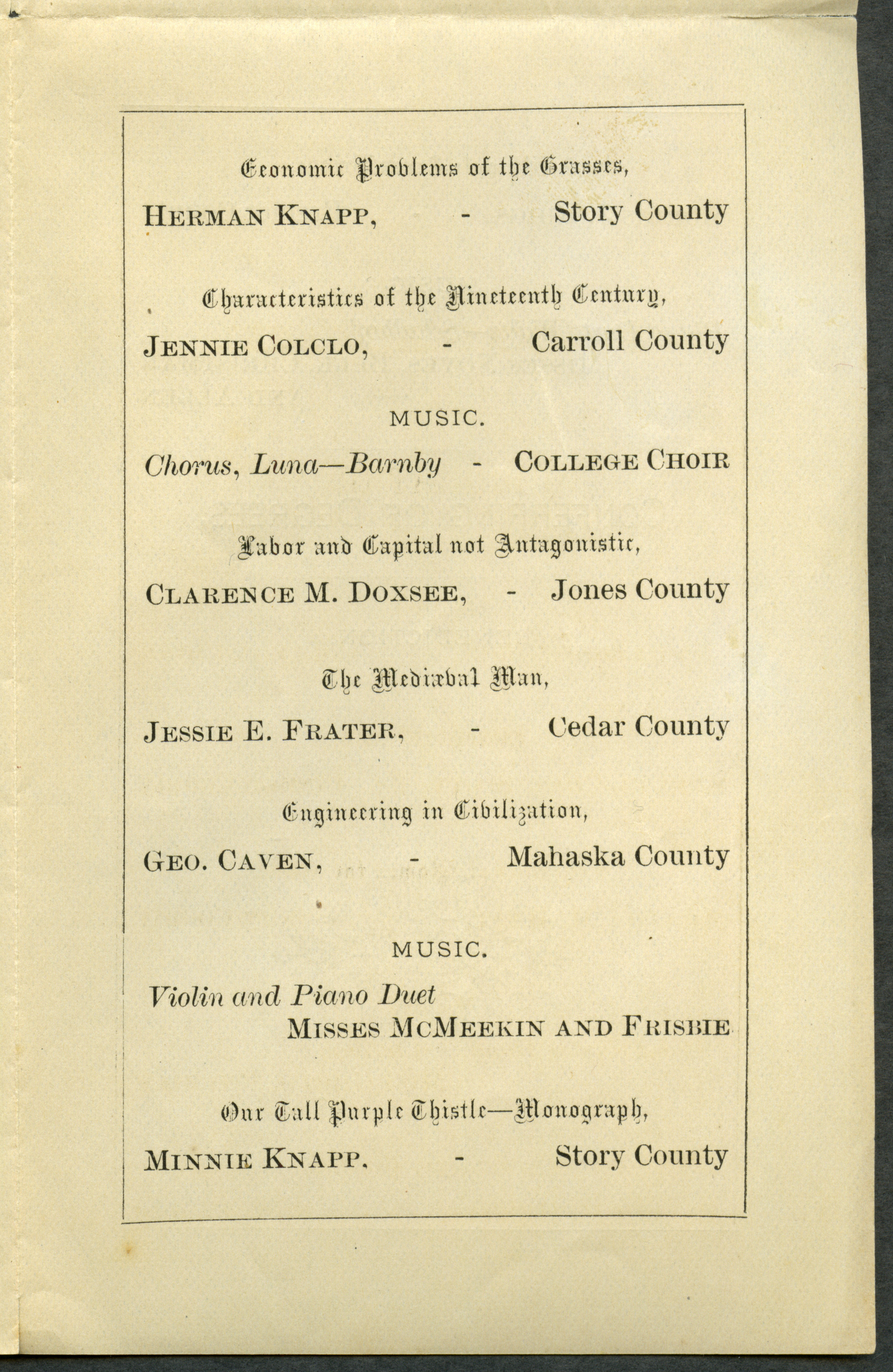 Economic Problems of the Grasses,

HERMAN KNAPP, - Story County

Characteristics of the Nineteenth Century,

JENNIE COLCLO, - Carroll County

MUSIC.

Chorus, Luna—Barnby - COLLEGE CHOIR

Labor and Capital not Antagonistic,

CLARENCE M. DOXSEE, - Jones County

The Mediæval Man,

JESSIE E. FRATER, - Cedar County

Engineering in Civilization,

GEO. CAVEN, - Mahaska County

MUSIC.

Violin and Piano Duet
MISSES MCMEEKIN AND FRISBIE

Our Tall Purple Thistle—Monograph,

MINNIE KNAPP. - Story County